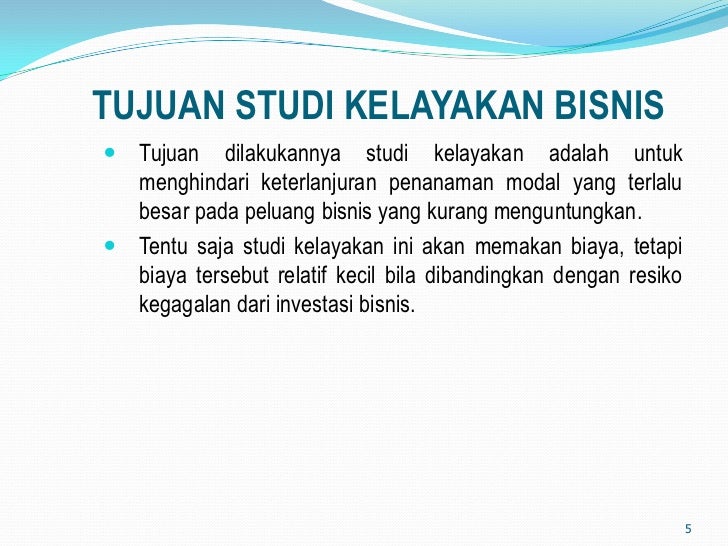 TUJUAN STUDI KELAYAKAN BISNIS

• Tujuan dilakukannya studi kelayakan adalah untuk menghindari keterlanjuran penanaman modal yang terlalu besar pada peluang bisnis yang kurang menguntungkan.

• Tentu saja studi kelayakan ini akan memakan biaya, tetapi biaya tersebut relatif kecil bila dibandingkan dengan resiko kegagalan dari investasi bisnis.

5